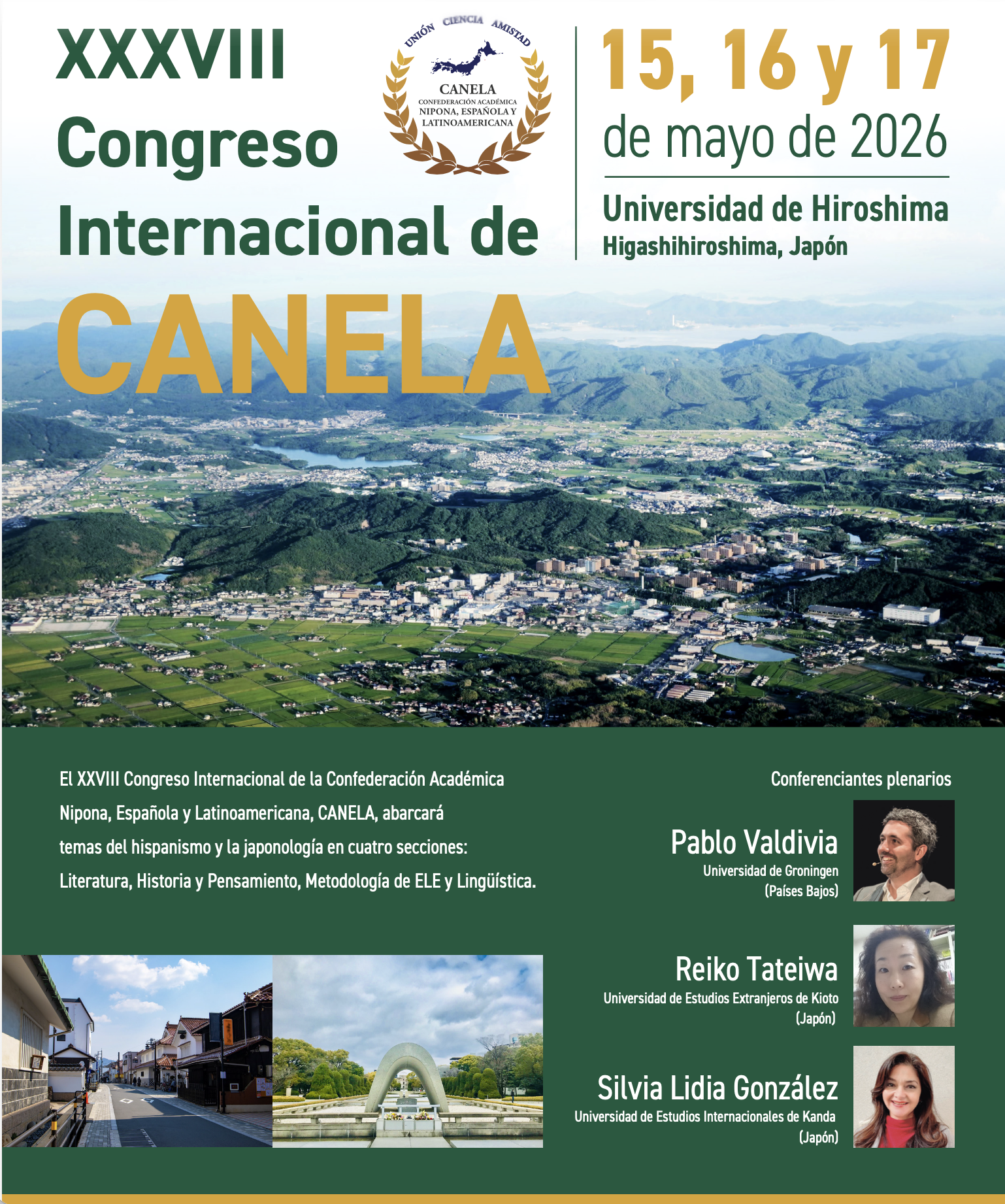 XXXVIII Congreso Internacional de CANELA

UNIÓN CIENCIA AMISTAD
CANELA
CONFEDERACIÓN ACADÉMICA NIPONA, ESPAÑOLA Y LATINOAMERICANA

15, 16 y 17 de mayo de 2026

Universidad de Hiroshima
Higashihiroshima, Japón

El XXVIII Congreso Internacional de la Confederación Académica Nipona, Española y Latinoamericana, CANELA, abarcará temas del hispanismo y la japonología en cuatro secciones: Literatura, Historia y Pensamiento, Metodología de ELE y Lingüística.

Conferenciantes plenarios

Pablo Valdivia
Universidad de Groningen
(Países Bajos)

Reiko Tateiwa
Universidad de Estudios Extranjeros de Kioto
(Japón)

Silvia Lidia González
Universidad de Estudios Internacionales de Kanda
(Japón)